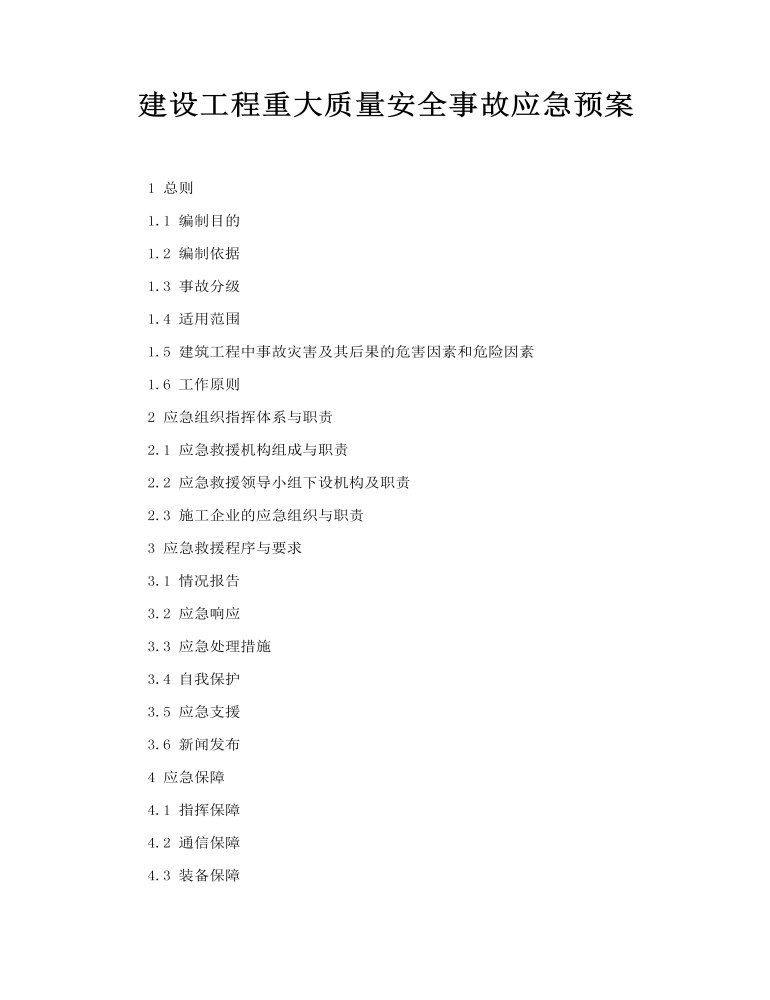 建设工程重大质量安全事故应急预案

1 总则

1.1 编制目的

1.2 编制依据

1.3 事故分级

1.4 适用范围

1.5 建筑工程中事故灾害及其后果的危害因素和危险因素

1.6 工作原则

2 应急组织指挥体系与职责

2.1 应急救援机构组成与职责

2.2 应急救援领导小组下设机构及职责

2.3 施工企业的应急组织与职责

3 应急救援程序与要求

3.1 情况报告

3.2 应急响应

3.3 应急处理措施

3.4 自我保护

3.5 应急支援

3.6 新闻发布

4 应急保障

4.1 指挥保障

4.2 通信保障

4.3 装备保障